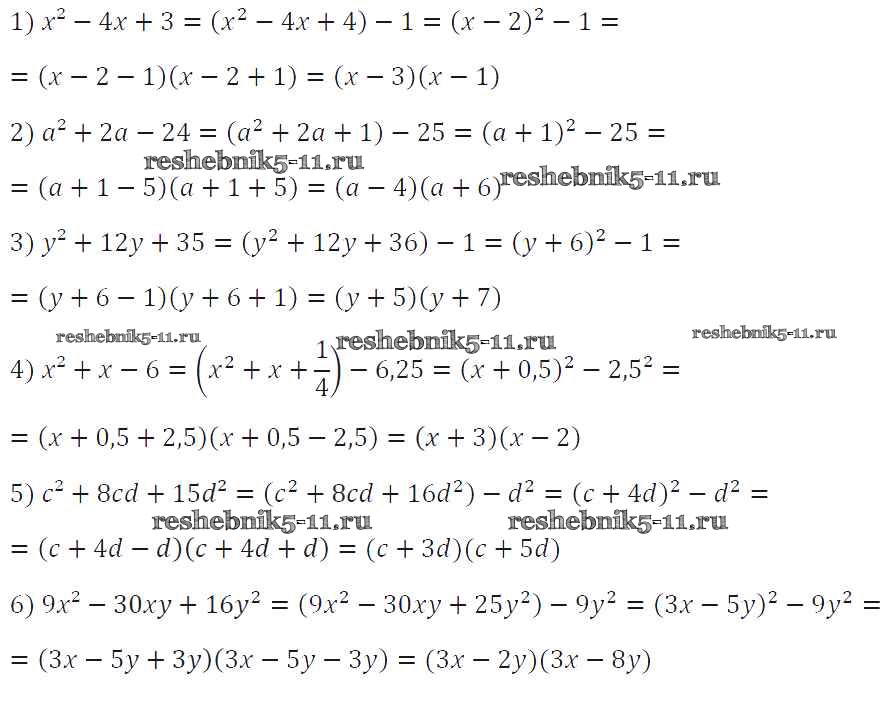 1) $x^2 - 4x + 3 = (x^2 - 4x + 4) - 1 = (x - 2)^2 - 1 =$

$= (x - 2 - 1)(x - 2 + 1) = (x - 3)(x - 1)$

2) $a^2 + 2a - 24 = (a^2 + 2a + 1) - 25 = (a + 1)^2 - 25 =$

reshebnik5-11.ru

$= (a + 1 - 5)(a + 1 + 5) = (a - 4)(a + 6)$ reshebnik5-11.ru

3) $y^2 + 12y + 35 = (y^2 + 12y + 36) - 1 = (y + 6)^2 - 1 =$

$= (y + 6 - 1)(y + 6 + 1) = (y + 5)(y + 7)$

reshebnik5-11.ru reshebnik5-11.ru reshebnik5-11.ru

4) $x^2 + x - 6 = \left(x^2 + x + \frac{1}{4}\right) - 6,25 = (x + 0,5)^2 - 2,5^2 =$

$= (x + 0,5 + 2,5)(x + 0,5 - 2,5) = (x + 3)(x - 2)$

5) $c^2 + 8cd + 15d^2 = (c^2 + 8cd + 16d^2) - d^2 = (c + 4d)^2 - d^2 =$

reshebnik5-11.ru reshebnik5-11.ru

$= (c + 4d - d)(c + 4d + d) = (c + 3d)(c + 5d)$

6) $9x^2 - 30xy + 16y^2 = (9x^2 - 30xy + 25y^2) - 9y^2 = (3x - 5y)^2 - 9y^2 =$

$= (3x - 5y + 3y)(3x - 5y - 3y) = (3x - 2y)(3x - 8y)$